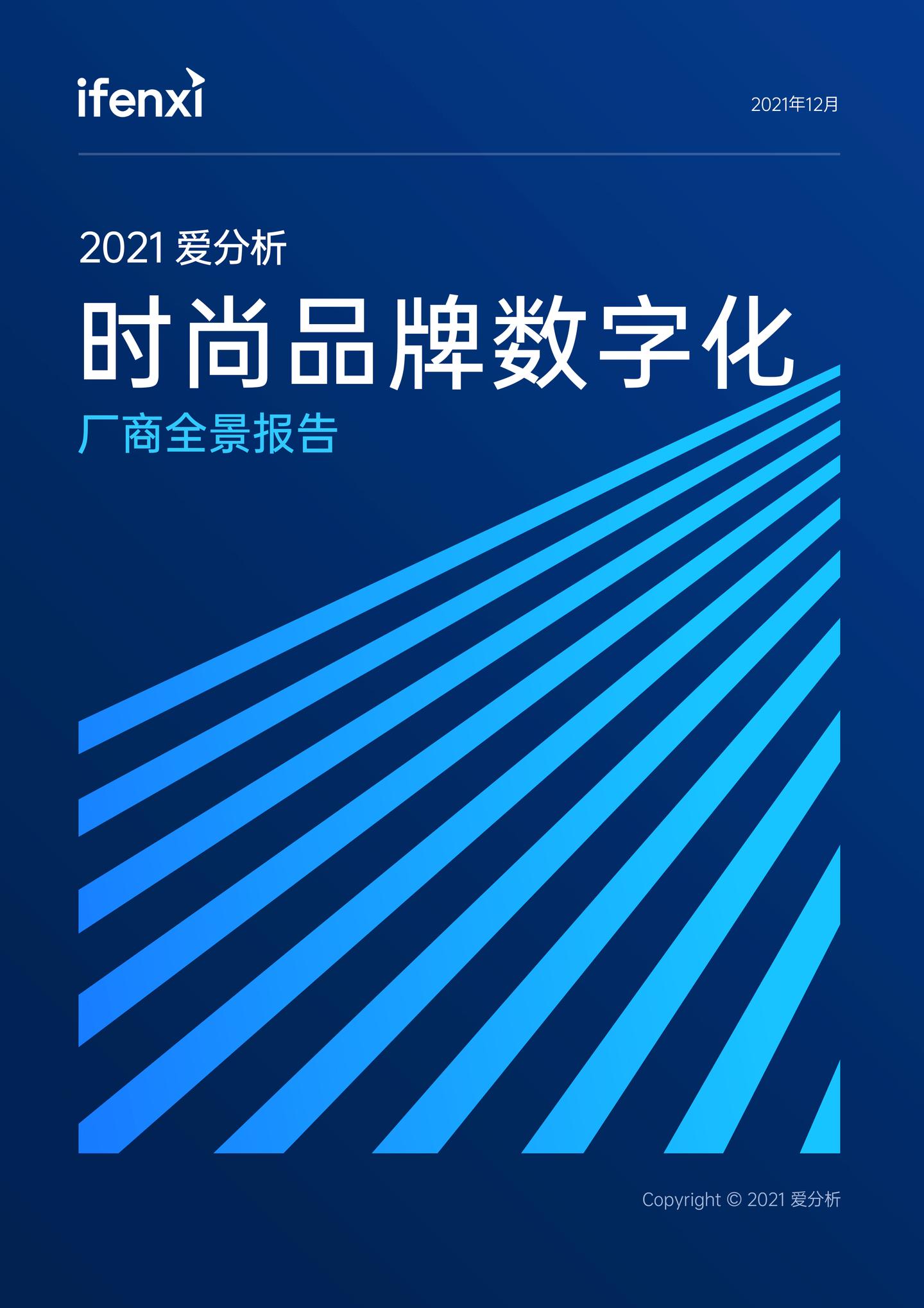 ifenxi

2021年12月

2021 爱分析

时尚品牌数字化

厂商全景报告

Copyright © 2021 爱分析